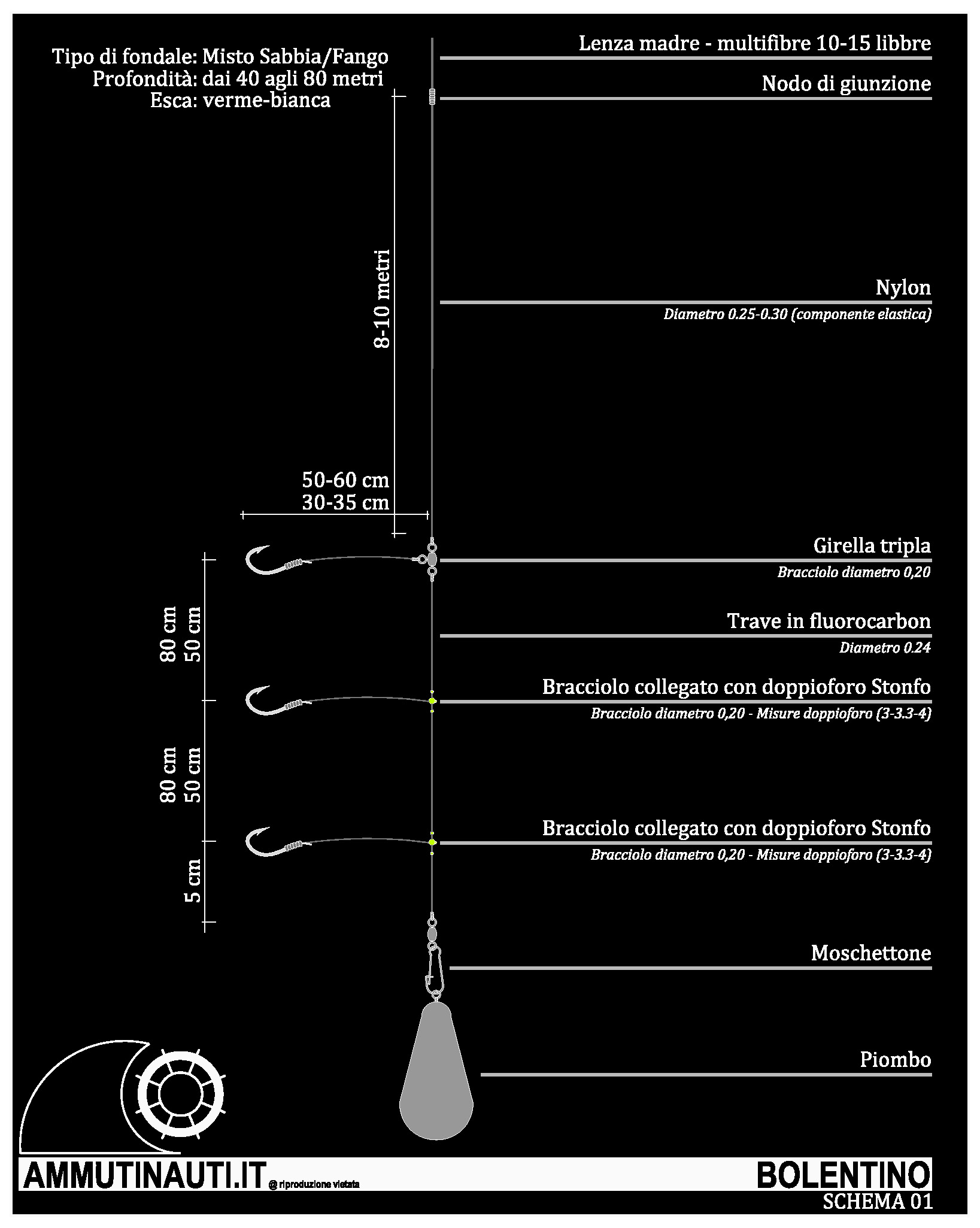 Tipo di fondale: Misto Sabbia/Fango
Profondità: dai 40 agli 80 metri
Esca: verme-bianca

Lenza madre - multifibre 10-15 libbre

Nodo di giunzione

8-10 metri

Nylon
Diametro 0.25-0.30 (componente elastica)

50-60 cm
30-35 cm

Girella tripla
Bracciolo diametro 0,20

80 cm
50 cm

Trave in fluorocarbon
Diametro 0.24

Bracciolo collegato con doppioforo Stonfo
Bracciolo diametro 0,20 - Misure doppioforo (3-3.3-4)

80 cm
50 cm

Bracciolo collegato con doppioforo Stonfo
Bracciolo diametro 0,20 - Misure doppioforo (3-3.3-4)

5 cm

Moschettone

Piombo

AMMUTINAUTI.IT @ riproduzione vietata

BOLENTINO
SCHEMA 01